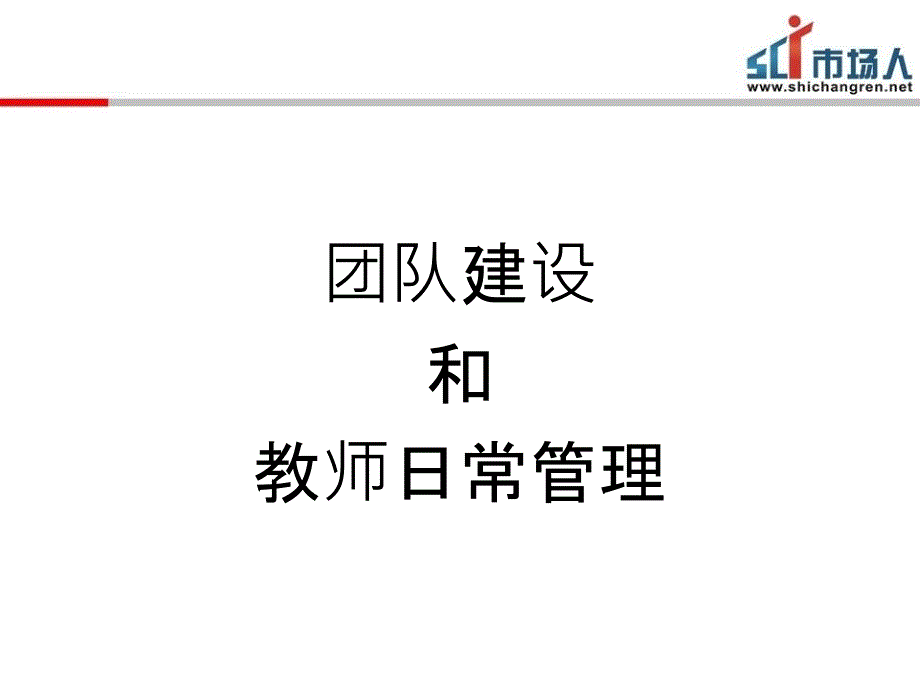 SCI 市场人
www.shichangren.net

团队建设
和
教师日常管理